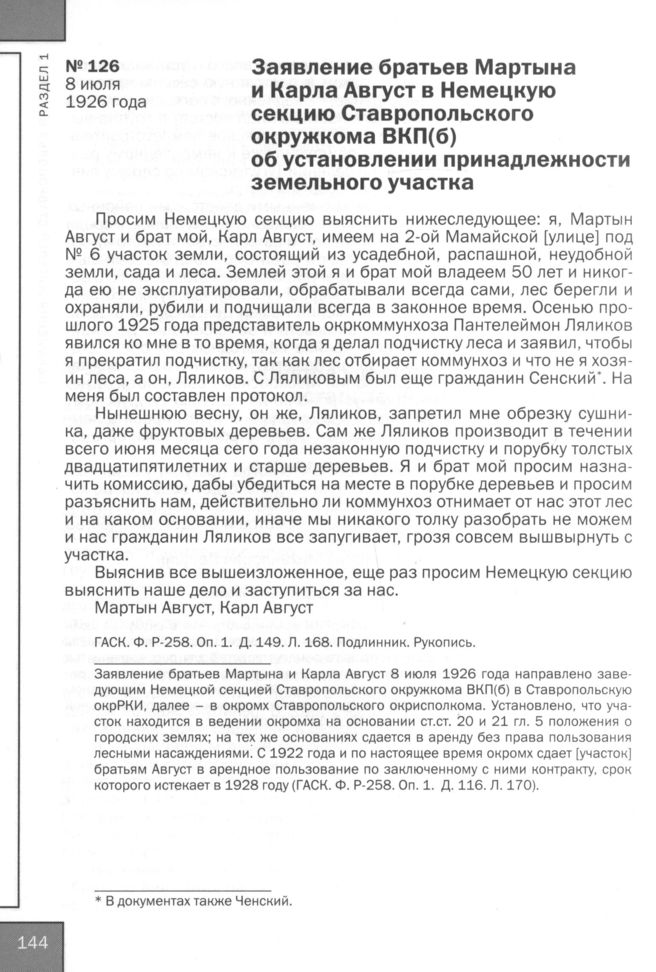 РАЗДЕЛ 1

№ 126
8 июля
1926 года

Заявление братьев Мартына и Карла Август в Немецкую секцию Ставропольского окружкома ВКП(б) об установлении принадлежности земельного участка

Просим Немецкую секцию выяснить нижеследующее: я, Мартын Август и брат мой, Карл Август, имеем на 2-ой Мамайской [улице] под № 6 участок земли, состоящий из усадебной, распашной, неудобной земли, сада и леса. Землей этой я и брат мой владеем 50 лет и никогда ею не эксплуатировали, обрабатывали всегда сами, лес берегли и охраняли, рубили и подчищали всегда в законное время. Осенью прошлого 1925 года представитель окркоммунхоза Пантелеймон Ляликов явился ко мне в то время, когда я делал подчистку леса и заявил, чтобы я прекратил подчистку, так как лес отбирает коммунхоз и что не я хозяин леса, а он, Ляликов. С Ляликовым был еще гражданин Сенский*. На меня был составлен протокол.

Нынешнюю весну, он же, Ляликов, запретил мне обрезку сушника, даже фруктовых деревьев. Сам же Ляликов производит в течении всего июня месяца сего года незаконную подчистку и порубку толстых двадцатипятилетних и старше деревьев. Я и брат мой просим назначить комиссию, дабы убедиться на месте в порубке деревьев и просим разъяснить нам, действительно ли коммунхоз отнимает от нас этот лес и на каком основании, иначе мы никакого толку разобрать не можем и нас гражданин Ляликов все запугивает, грозя совсем вышвырнуть с участка.

Выяснив все вышеизложенное, еще раз просим Немецкую секцию выяснить наше дело и заступиться за нас.

Мартын Август, Карл Август

ГАСК. Ф. Р-258. Оп. 1. Д. 149. Л. 168. Подлинник. Рукопись.

Заявление братьев Мартына и Карла Август 8 июля 1926 года направлено заведующим Немецкой секцией Ставропольского окружкома ВКП(б) в Ставропольскую окрРКИ, далее – в окромх Ставропольского окрисполкома. Установлено, что участок находится в ведении окромха на основании ст.ст. 20 и 21 гл. 5 положения о городских землях; на тех же основаниях сдается в аренду без права пользования лесными насаждениями. С 1922 года и по настоящее время окромх сдает [участок] братьям Август в арендное пользование по заключенному с ними контракту, срок которого истекает в 1928 году (ГАСК. Ф. Р-258. Оп. 1. Д. 116. Л. 170).

* В документах также Ченский.

144